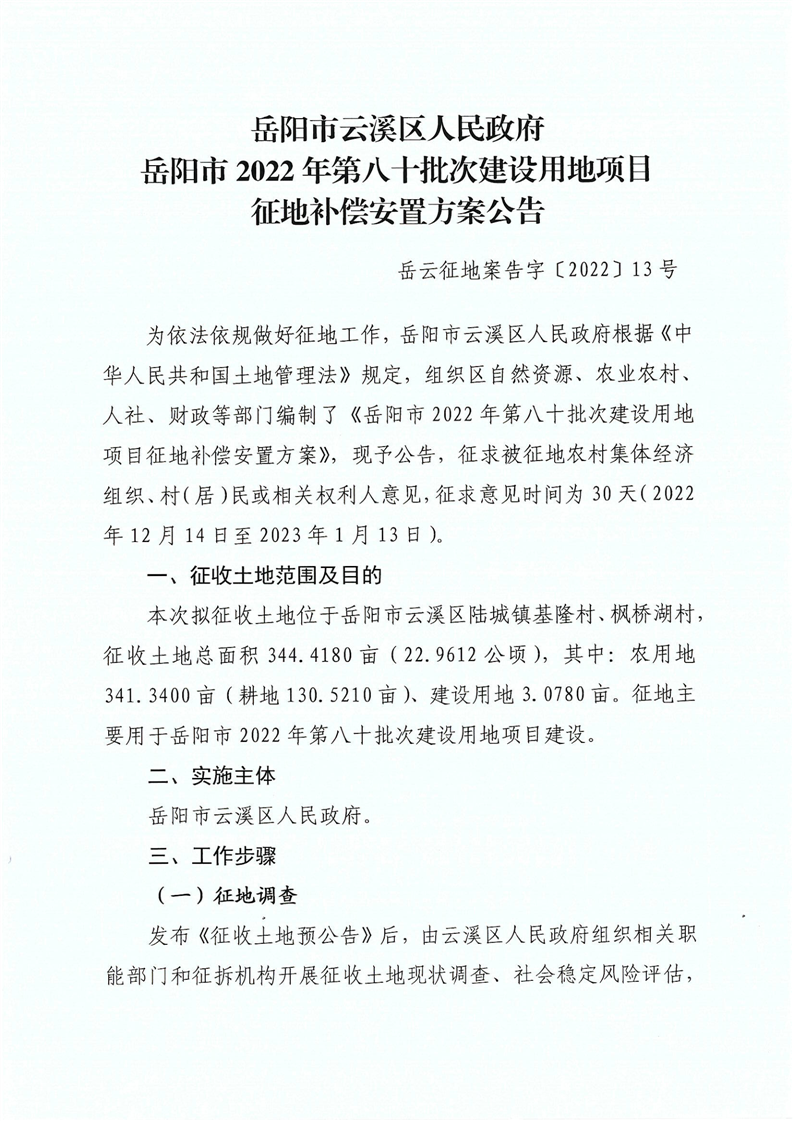 岳阳市云溪区人民政府
岳阳市 2022 年第八十批次建设用地项目
征地补偿安置方案公告

岳云征地案告字〔2022〕13 号

为依法依规做好征地工作，岳阳市云溪区人民政府根据《中华人民共和国土地管理法》规定，组织区自然资源、农业农村、人社、财政等部门编制了《岳阳市 2022 年第八十批次建设用地项目征地补偿安置方案》，现予公告，征求被征地农村集体经济组织、村（居）民或相关权利人意见，征求意见时间为 30 天（2022 年 12 月 14 日至 2023 年 1 月 13 日）。

一、征收土地范围及目的

本次拟征收土地位于岳阳市云溪区陆城镇基隆村、枫桥湖村，征收土地总面积 344.4180 亩（22.9612 公顷），其中：农用地 341.3400 亩（耕地 130.5210 亩）、建设用地 3.0780 亩。征地主要用于岳阳市 2022 年第八十批次建设用地项目建设。

二、实施主体

岳阳市云溪区人民政府。

三、工作步骤

（一）征地调查

发布《征收土地预公告》后，由云溪区人民政府组织相关职能部门和征拆机构开展征收土地现状调查、社会稳定风险评估，